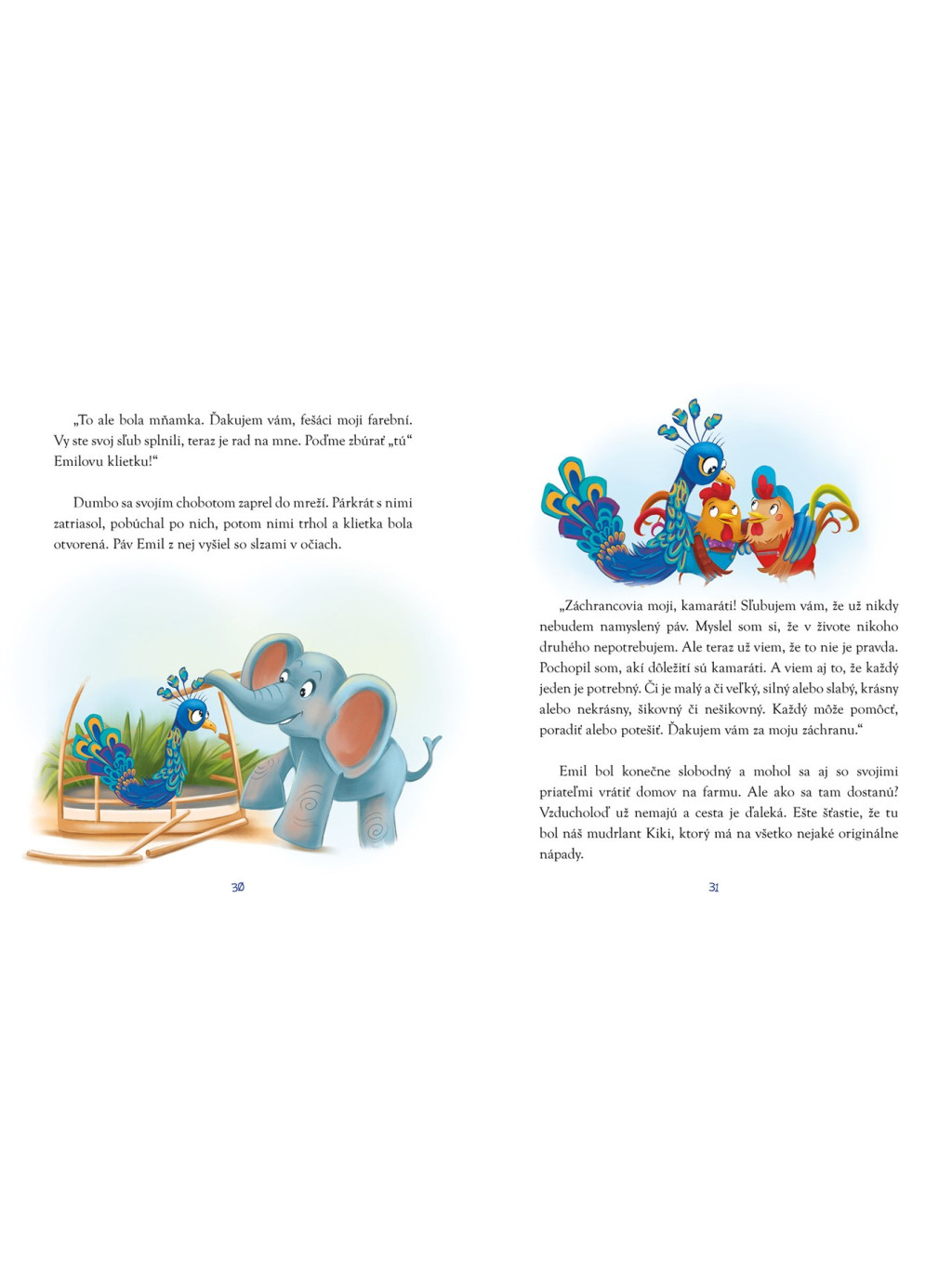 „To ale bola mňamka. Ďakujem vám, fešáci moji farební. Vy ste svoj sľub splnili, teraz je rad na mne. Poďme zbúrať „tú“ Emilovu klietku!“

Dumbo sa svojím chobotom zaprel do mreží. Párkrát s nimi zatriasol, pobúchal po nich, potom nimi trhol a klietka bola otvorená. Páv Emil z nej vyšiel so slzami v očiach.

30

„Záchrancovia moji, kamaráti! Sľubujem vám, že už nikdy nebudem namyslený páv. Myslel som si, že v živote nikoho druhého nepotrebujem. Ale teraz už viem, že to nie je pravda. Pochopil som, akí dôležití sú kamaráti. A viem aj to, že každý jeden je potrebný. Či je malý a či veľký, silný alebo slabý, krásny alebo nekrásny, šikovný či nešikovný. Každý môže pomôcť, poradiť alebo potešiť. Ďakujem vám za moju záchranu.“

Emil bol konečne slobodný a mohol sa aj so svojimi priateľmi vrátiť domov na farmu. Ale ako sa tam dostanú? Vzducholoď už nemajú a cesta je ďaleká. Ešte šťastie, že tu bol náš mudrlant Kiki, ktorý má na všetko nejaké originálne nápady.

31